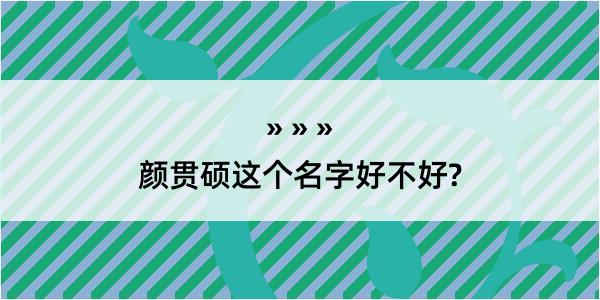 » » »
颜贯硕这个名字好不好?